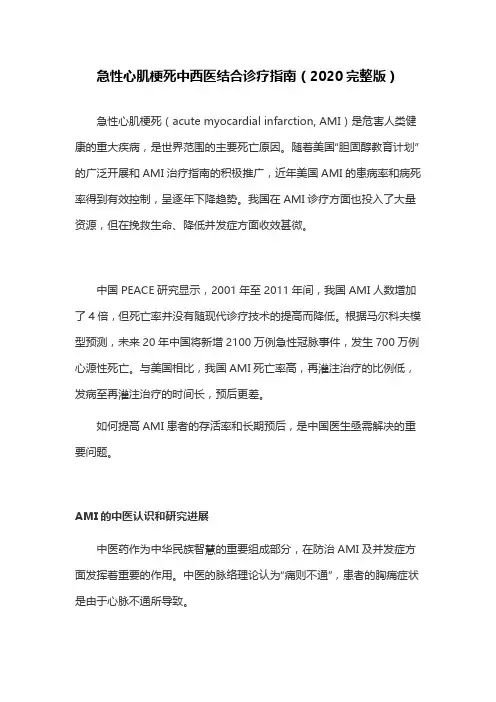 急性心肌梗死中西医结合诊疗指南（2020 完整版）

急性心肌梗死（acute myocardial infarction, AMI）是危害人类健康的重大疾病，是世界范围的主要死亡原因。随着美国“胆固醇教育计划”的广泛开展和 AMI 治疗指南的积极推广，近年美国 AMI 的患病率和病死率得到有效控制，呈逐年下降趋势。我国在 AMI 诊疗方面也投入了大量资源，但在挽救生命、降低并发症方面收效甚微。

中国 PEACE 研究显示，2001 年至 2011 年间，我国 AMI 人数增加了 4 倍，但死亡率并没有随现代诊疗技术的提高而降低。根据马尔科夫模型预测，未来 20 年中国将新增 2100 万例急性冠脉事件，发生 700 万例心源性死亡。与美国相比，我国 AMI 死亡率高，再灌注治疗的比例低，发病至再灌注治疗的时间长，预后更差。

如何提高 AMI 患者的存活率和长期预后，是中国医生亟需解决的重要问题。

AMI 的中医认识和研究进展

中医药作为中华民族智慧的重要组成部分，在防治 AMI 及并发症方面发挥着重要的作用。中医的脉络理论认为“痛则不通”，患者的胸痛症状是由于心脉不通所导致。